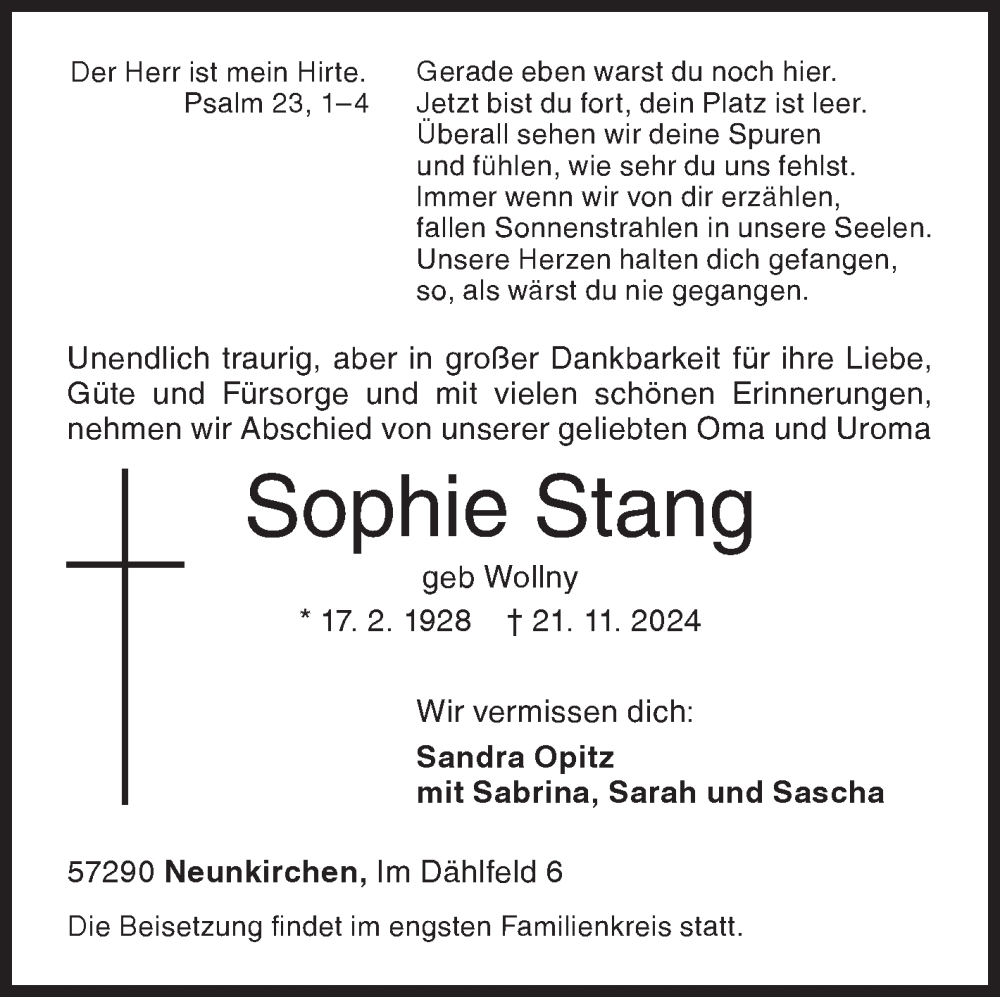 Der Herr ist mein Hirte.
Psalm 23, 1–4

Gerade eben warst du noch hier.
Jetzt bist du fort, dein Platz ist leer.
Überall sehen wir deine Spuren
und fühlen, wie sehr du uns fehlst.
Immer wenn wir von dir erzählen,
fallen Sonnenstrahlen in unsere Seelen.
Unsere Herzen halten dich gefangen,
so, als wärst du nie gegangen.

Unendlich traurig, aber in großer Dankbarkeit für ihre Liebe, Güte und Fürsorge und mit vielen schönen Erinnerungen, nehmen wir Abschied von unserer geliebten Oma und Uroma

Sophie Stang

geb Wollny

* 17. 2. 1928 † 21. 11. 2024

Wir vermissen dich:

Sandra Opitz
mit Sabrina, Sarah und Sascha

57290 Neunkirchen, Im Dählfeld 6

Die Beisetzung findet im engsten Familienkreis statt.